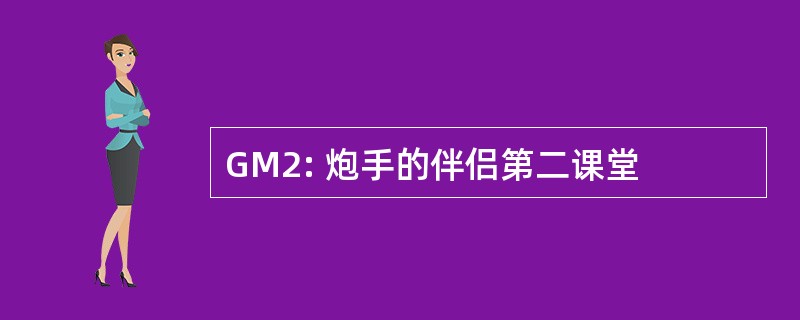 GM2: 炮手的伴侣第二课堂